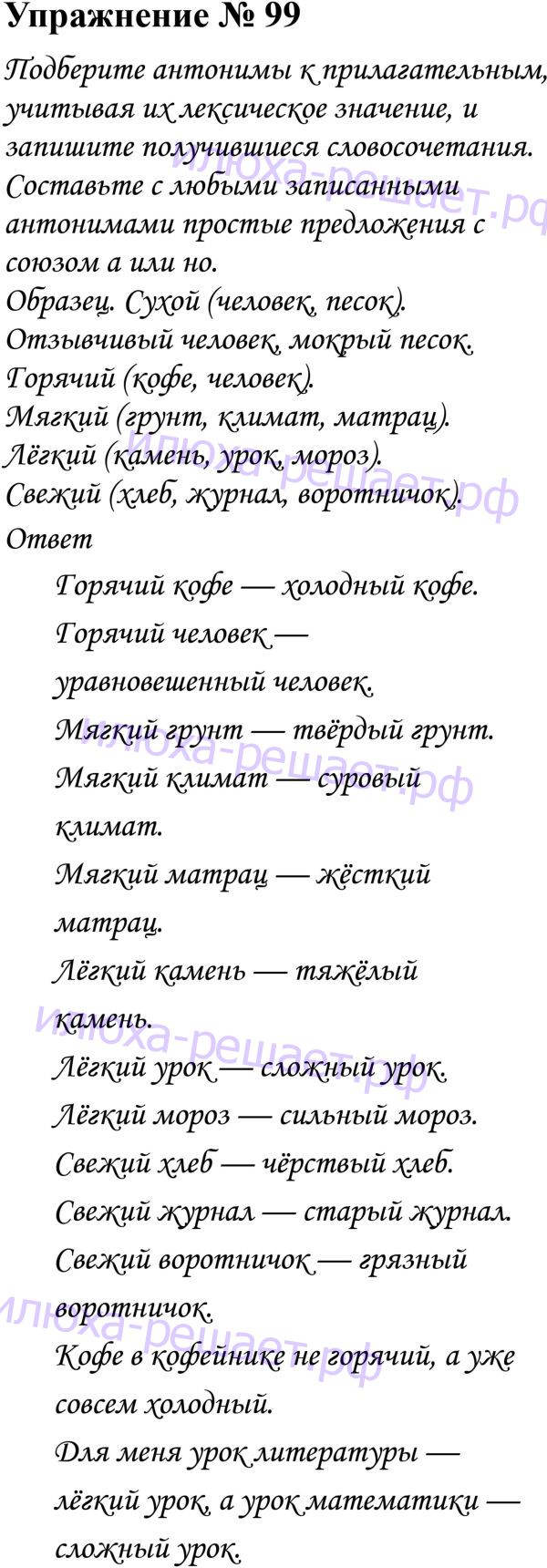 Упражнение № 99

Подберите антонимы к прилагательным, учитывая их лексическое значение, и запишите получившиеся словосочетания. Составьте с любыми записанными антонимами простые предложения с союзом а или но.

Образец. Сухой (человек, песок).

Отзывчивый человек, мокрый песок.

Горячий (кофе, человек).

Мягкий (грунт, климат, матрац).

Лёгкий (камень, урок, мороз).

Свежий (хлеб, журнал, воротничок).

Ответ

Горячий кофе — холодный кофе.

Горячий человек — уравновешенный человек.

Мягкий грунт — твёрдый грунт.

Мягкий климат — суровый климат.

Мягкий матрац — жёсткий матрац.

Лёгкий камень — тяжёлый камень.

Лёгкий урок — сложный урок.

Лёгкий мороз — сильный мороз.

Свежий хлеб — чёрствый хлеб.

Свежий журнал — старый журнал.

Свежий воротничок — грязный воротничок.

Кофе в кофейнике не горячий, а уже совсем холодный.

Для меня урок литературы — лёгкий урок, а урок математики — сложный урок.

илюха-решает.рф